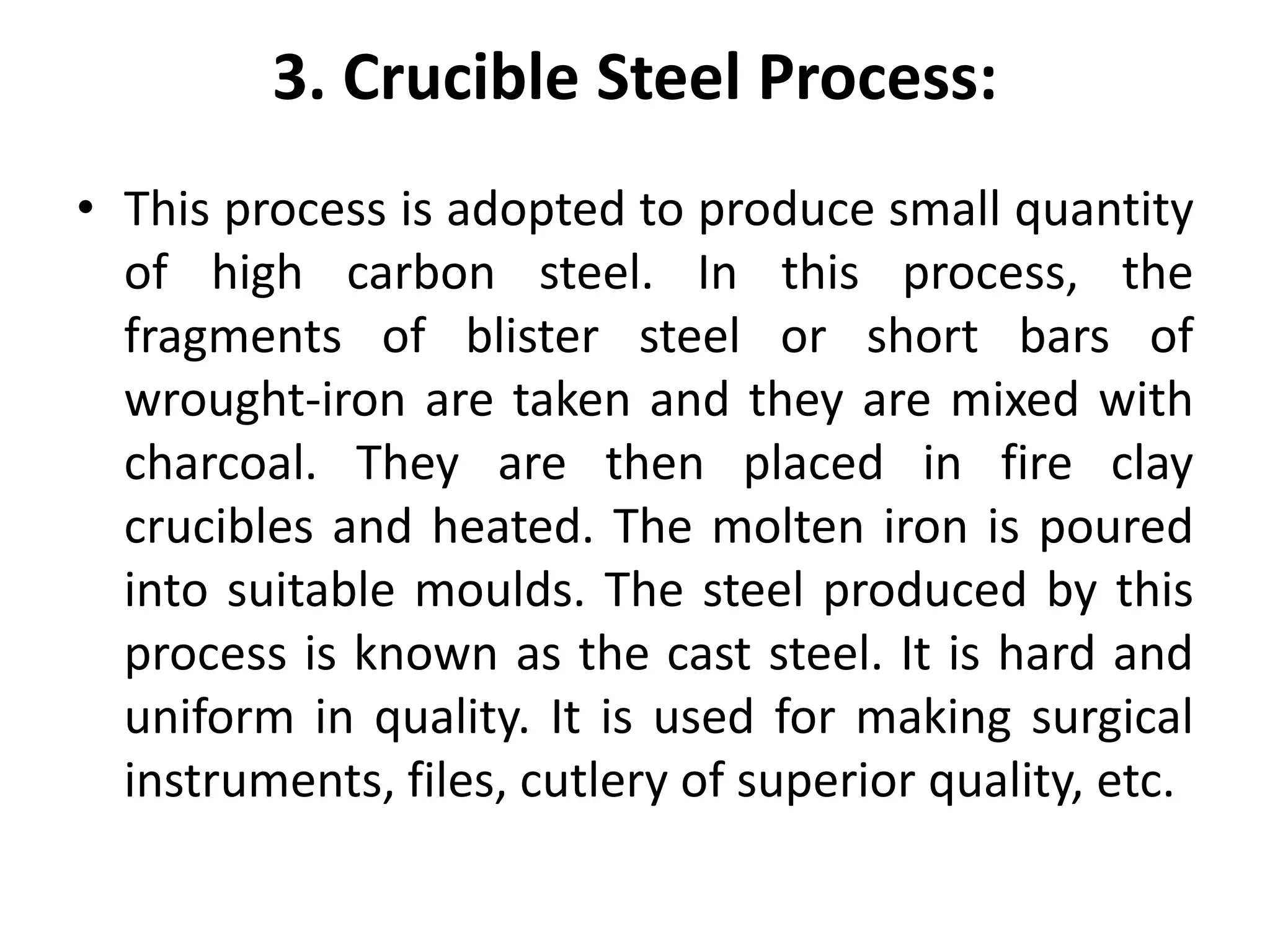 3. Crucible Steel Process:

• This process is adopted to produce small quantity of high carbon steel. In this process, the fragments of blister steel or short bars of wrought-iron are taken and they are mixed with charcoal. They are then placed in fire clay crucibles and heated. The molten iron is poured into suitable moulds. The steel produced by this process is known as the cast steel. It is hard and uniform in quality. It is used for making surgical instruments, files, cutlery of superior quality, etc.